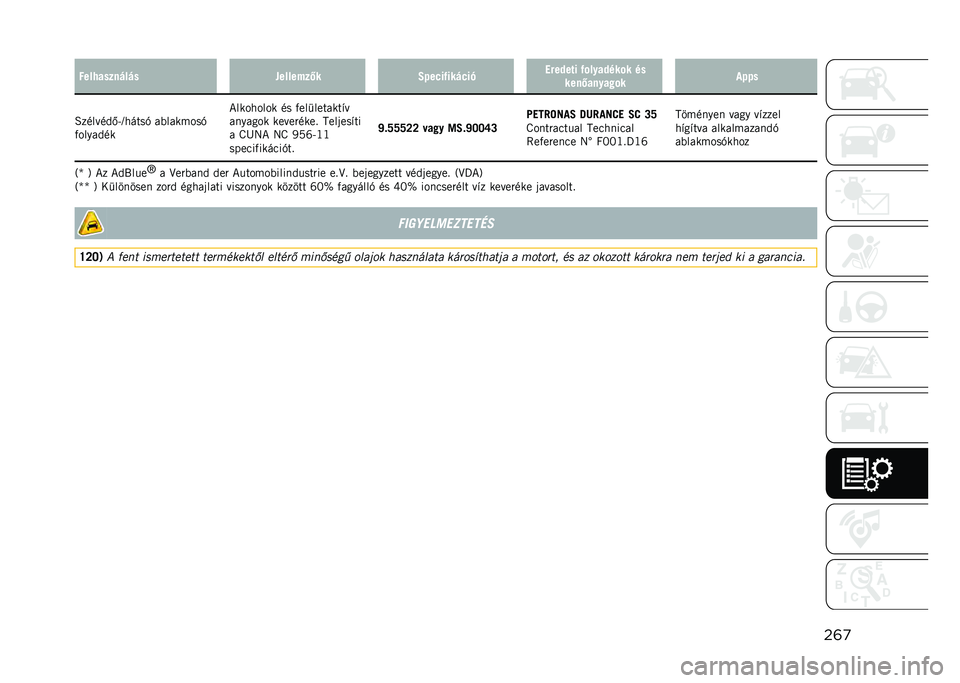 | Felhasználás | Jellemzők | Specifikáció | Eredeti folyadékok és kenőanyagok | Apps |
|---|---|---|---|---|
| Szélvédő-/hátsó ablakmosó folyadék | Alkoholok és felületaktív anyagok keveréke. Teljesíti a CUNA NC 956-11 specifikációt. | 9.55522 vagy MS.90043 | PETRONAS DURANCE SC 35 Contractual Technical Reference N° F001.D16 | Töményen vagy vízzel hígítva alkalmazandó ablakmosókhoz |

(* ) Az AdBlue® a Verband der Automobilindustrie e.V. bejegyzett védjegye. (VDA)
(** ) Különösen zord éghajlati viszonyok között 60% fagyálló és 40% ioncserélt víz keveréke javasolt.

FIGYELMEZTETÉS

120) A fent ismertetett termékektől eltérő minőségű olajok használata károsíthatja a motort, és az okozott károkra nem terjed ki a garancia.

267

carmanualsonline.info